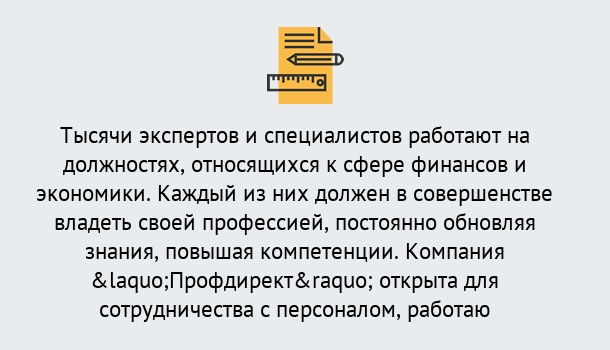 Тысячи экспертов и специалистов работают на должностях, относящихся к сфере финансов и экономики. Каждый из них должен в совершенстве владеть своей профессией, постоянно обновляя знания, повышая компетенции. Компания &laquo;Профдирект&raquo; открыта для сотрудничества с персоналом, работаю